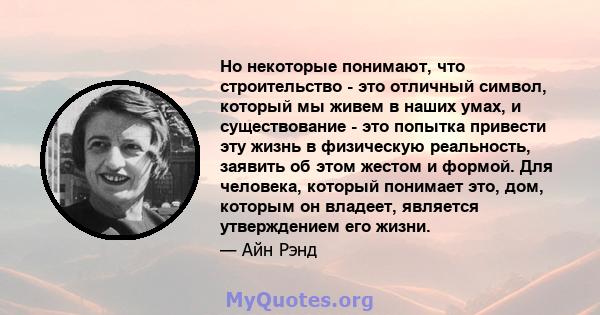 Но некоторые понимают, что строительство - это отличный символ, который мы живем в наших умах, и существование - это попытка привести эту жизнь в физическую реальность, заявить об этом жестом и формой. Для человека, который понимает это, дом, которым он владеет, является утверждением его жизни.

— Айн Рэнд

MyQuotes.org